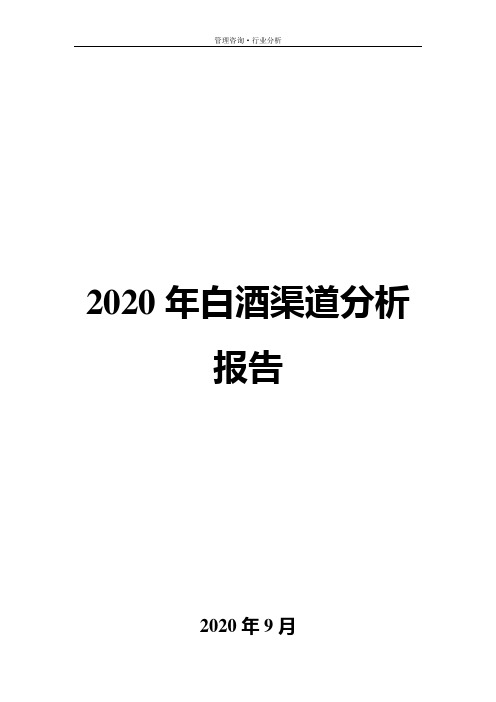 管理咨询·行业分析

2020 年白酒渠道分析报告

2020 年 9 月